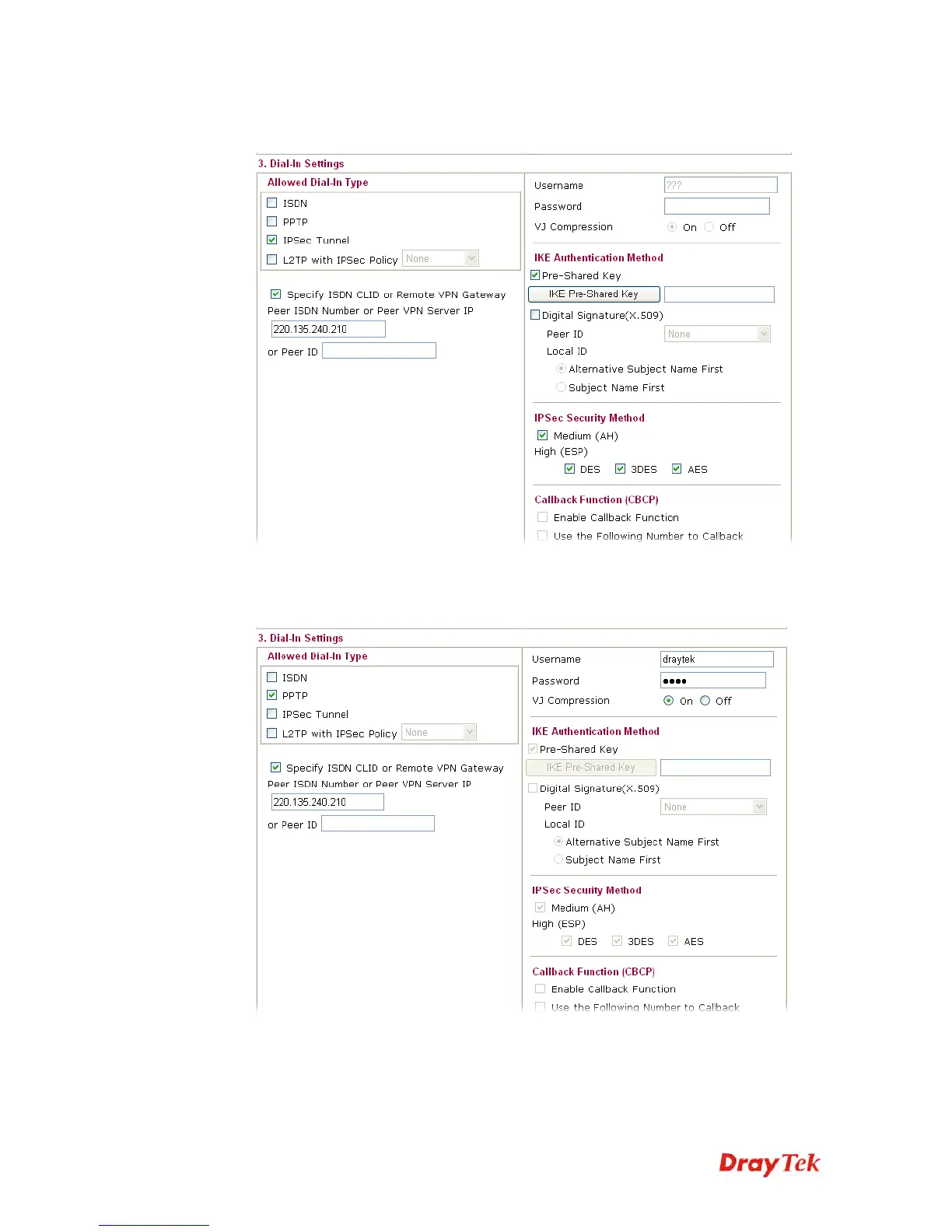 3. Dial-In Settings

Allowed Dial-In Type

ISDN
PPTP
IPSec Tunnel
L2TP with IPSec Policy None

Specify ISDN CLID or Remote VPN Gateway
Peer ISDN Number or Peer VPN Server IP
220.135.240.210
or Peer ID

Username ???
Password
VJ Compression On Off

IKE Authentication Method
Pre-Shared Key
IKE Pre-Shared Key
Digital Signature(X.509)
Peer ID None
Local ID
Alternative Subject Name First
Subject Name First

IPSec Security Method
Medium (AH)
High (ESP)
DES 3DES AES

Callback Function (CBCP)
Enable Callback Function
Use the Following Number to Callback

3. Dial-In Settings

Allowed Dial-In Type

ISDN
PPTP
IPSec Tunnel
L2TP with IPSec Policy None

Specify ISDN CLID or Remote VPN Gateway
Peer ISDN Number or Peer VPN Server IP
220.135.240.210
or Peer ID

Username draytek
Password ●●●●
VJ Compression On Off

IKE Authentication Method
Pre-Shared Key
IKE Pre-Shared Key
Digital Signature(X.509)
Peer ID None
Local ID
Alternative Subject Name First
Subject Name First

IPSec Security Method
Medium (AH)
High (ESP)
DES 3DES AES

Callback Function (CBCP)
Enable Callback Function
Use the Following Number to Callback

DrayTek